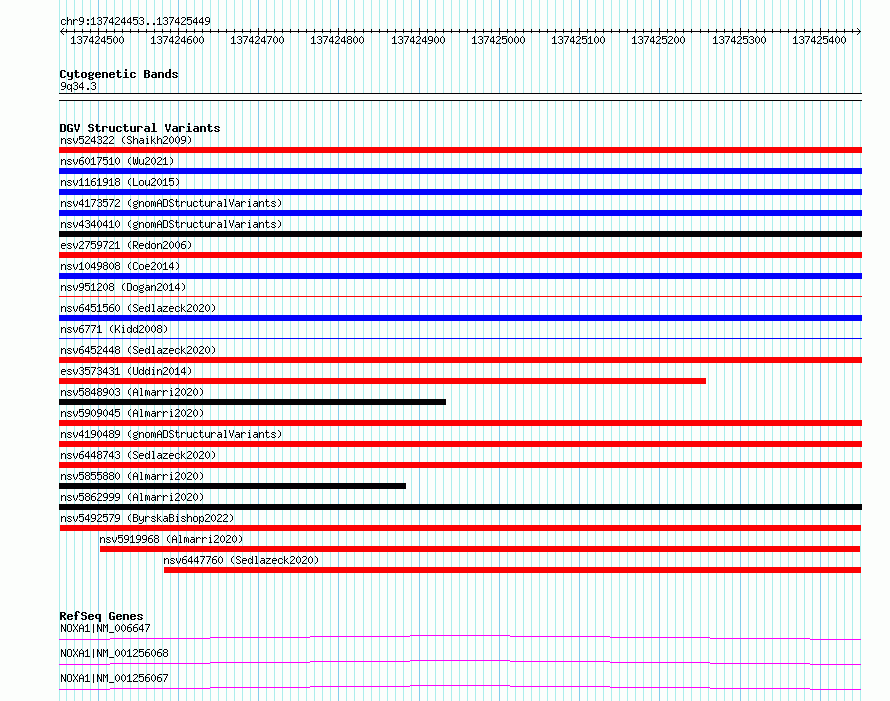 chr9:137424453..137425449

137424500 137424600 137424700 137424800 137424900 137425000 137425100 137425200 137425300 137425400

Cytogenetic Bands
9q34.3

DGV Structural Variants
nsv524322 (Shaikh2009)
nsv6017510 (Wu2021)
nsv1161918 (Lou2015)
nsv4173572 (gnomADStructuralVariants)
nsv4340410 (gnomADStructuralVariants)
esv2759721 (Redon2006)
nsv1049808 (Coe2014)
nsv951208 (Dogan2014)
nsv6451560 (Sedlazeck2020)
nsv6771 (Kidd2008)
nsv6452448 (Sedlazeck2020)
esv3573431 (Uddin2014)
nsv5848903 (Almarri2020)
nsv5909045 (Almarri2020)
nsv4190489 (gnomADStructuralVariants)
nsv6448743 (Sedlazeck2020)
nsv5855880 (Almarri2020)
nsv5862999 (Almarri2020)
nsv5492579 (ByrskaBishop2022)
nsv5919968 (Almarri2020)
nsv6447760 (Sedlazeck2020)

RefSeq Genes
NOXA1|NM_006647
NOXA1|NM_001256068
NOXA1|NM_001256067